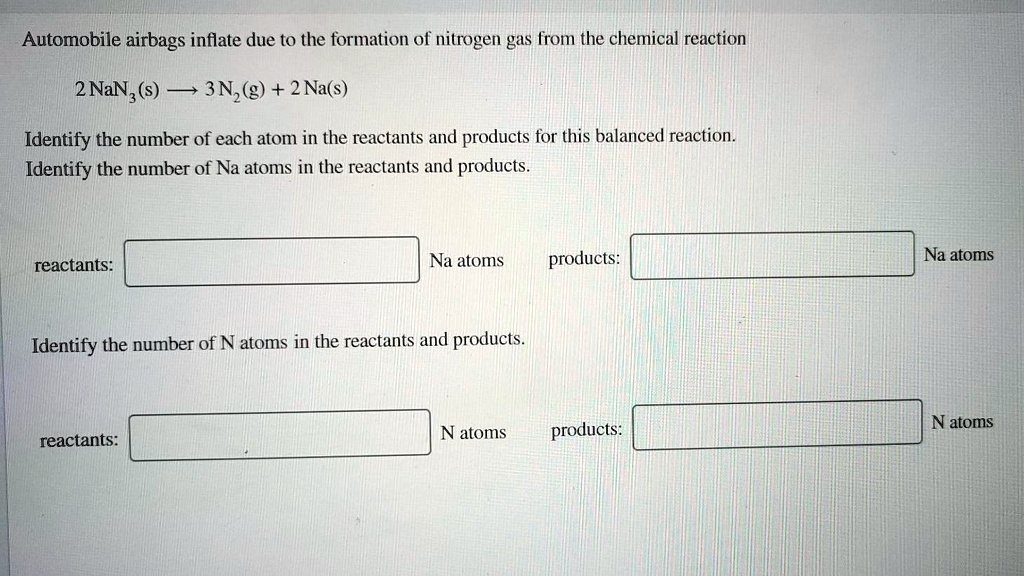 Automobile airbags inflate due to the formation of nitrogen gas from the chemical reaction

$2\,NaN_3(s) \longrightarrow 3\,N_2(g) + 2\,Na(s)$

Identify the number of each atom in the reactants and products for this balanced reaction.
Identify the number of Na atoms in the reactants and products.

reactants: Na atoms products: Na atoms

Identify the number of N atoms in the reactants and products.

reactants: N atoms products: N atoms